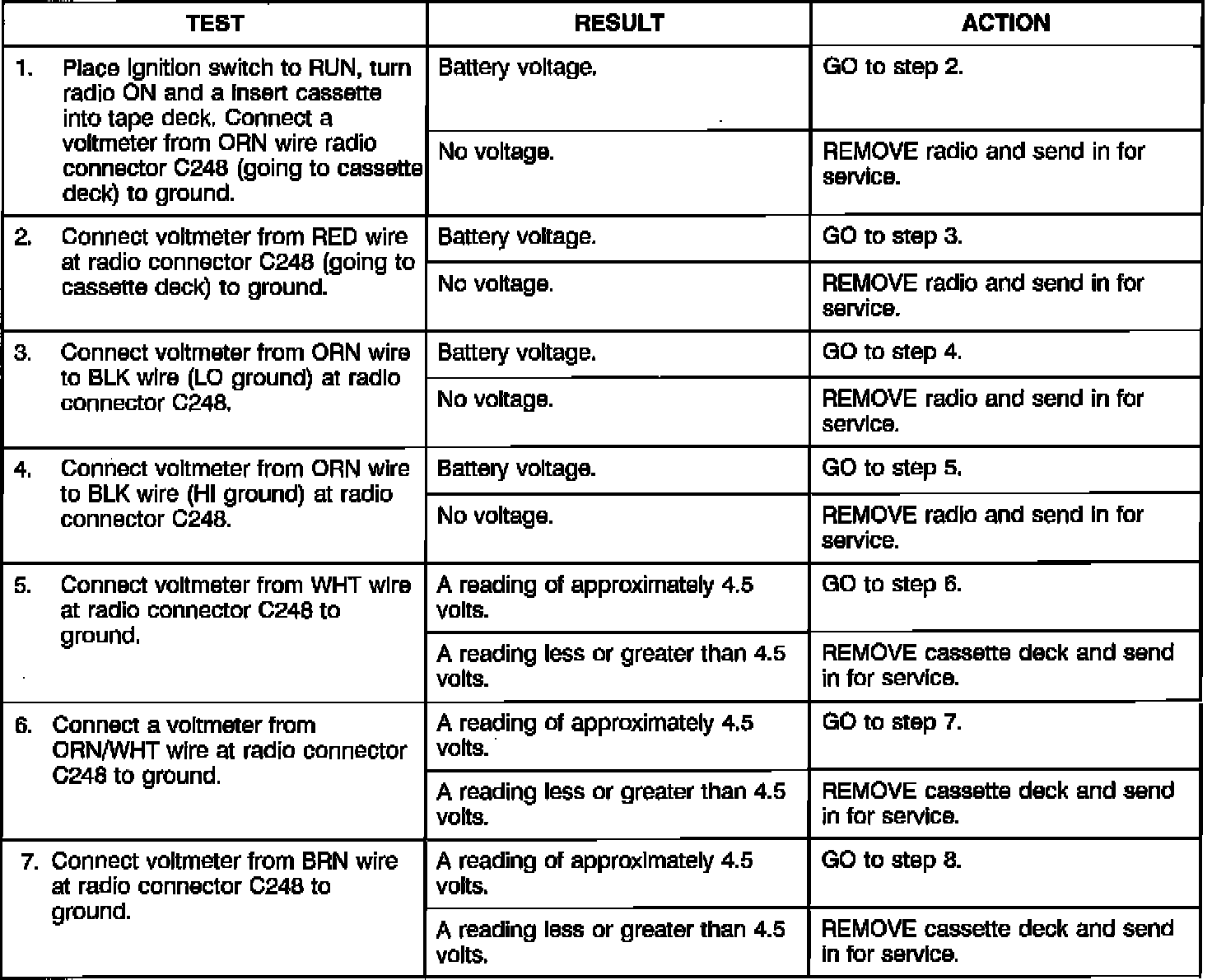 | TEST | RESULT | ACTION |
|---|---|---|
| 1. Place ignition switch to RUN, turn radio ON and a insert cassette into tape deck. Connect a voltmeter from ORN wire radio connector C248 (going to cassette deck) to ground. | Battery voltage. | GO to step 2. |
| | No voltage. | REMOVE radio and send in for service. |
| 2. Connect voltmeter from RED wire at radio connector C248 (going to cassette deck) to ground. | Battery voltage. | GO to step 3. |
| | No voltage. | REMOVE radio and send in for service. |
| 3. Connect voltmeter from ORN wire to BLK wire (LO ground) at radio connector C248. | Battery voltage. | GO to step 4. |
| | No voltage. | REMOVE radio and send in for service. |
| 4. Connect voltmeter from ORN wire to BLK wire (HI ground) at radio connector C248. | Battery voltage. | GO to step 5. |
| | No voltage. | REMOVE radio and send in for service. |
| 5. Connect voltmeter from WHT wire at radio connector C248 to ground. | A reading of approximately 4.5 volts. | GO to step 6. |
| | A reading less or greater than 4.5 volts. | REMOVE cassette deck and send in for service. |
| 6. Connect a voltmeter from ORN/WHT wire at radio connector C248 to ground. | A reading of approximately 4.5 volts. | GO to step 7. |
| | A reading less or greater than 4.5 volts. | REMOVE cassette deck and send in for service. |
| 7. Connect voltmeter from BRN wire at radio connector C248 to ground. | A reading of approximately 4.5 volts. | GO to step 8. |
| | A reading less or greater than 4.5 volts. | REMOVE cassette deck and send in for service. |